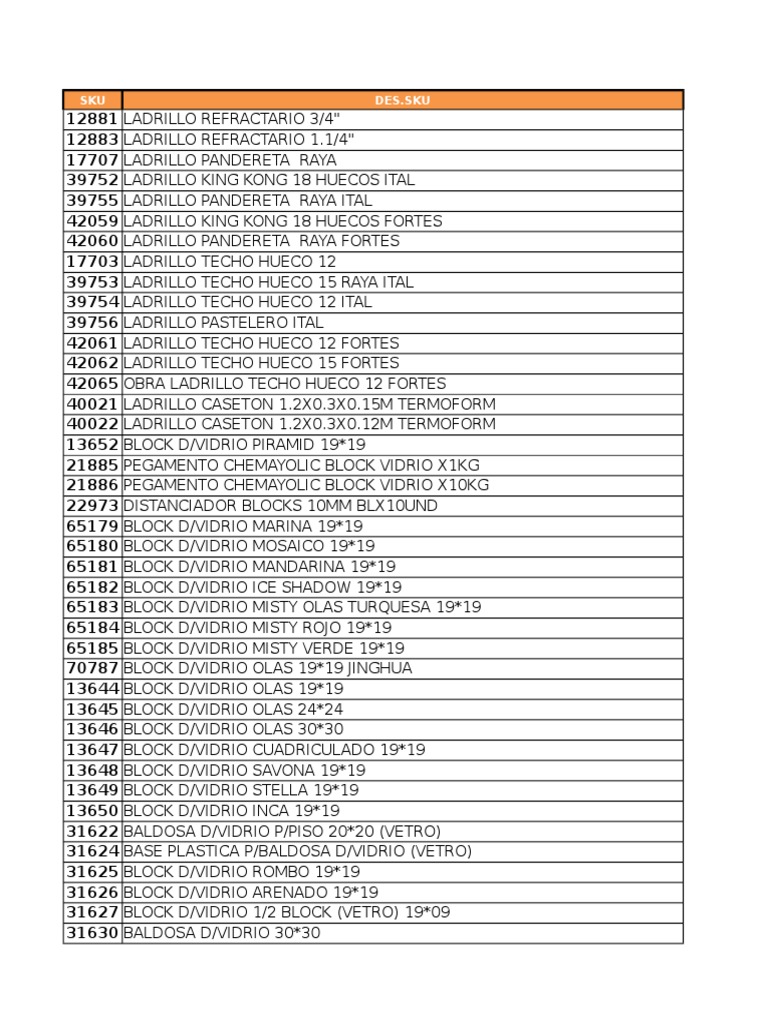 | SKU | DES.SKU |
|---|---|
| 12881 | LADRILLO REFRACTARIO 3/4" |
| 12883 | LADRILLO REFRACTARIO 1.1/4" |
| 17707 | LADRILLO PANDERETA RAYA |
| 39752 | LADRILLO KING KONG 18 HUECOS ITAL |
| 39755 | LADRILLO PANDERETA RAYA ITAL |
| 42059 | LADRILLO KING KONG 18 HUECOS FORTES |
| 42060 | LADRILLO PANDERETA RAYA FORTES |
| 17703 | LADRILLO TECHO HUECO 12 |
| 39753 | LADRILLO TECHO HUECO 15 RAYA ITAL |
| 39754 | LADRILLO TECHO HUECO 12 ITAL |
| 39756 | LADRILLO PASTELERO ITAL |
| 42061 | LADRILLO TECHO HUECO 12 FORTES |
| 42062 | LADRILLO TECHO HUECO 15 FORTES |
| 42065 | OBRA LADRILLO TECHO HUECO 12 FORTES |
| 40021 | LADRILLO CASETON 1.2X0.3X0.15M TERMOFORM |
| 40022 | LADRILLO CASETON 1.2X0.3X0.12M TERMOFORM |
| 13652 | BLOCK D/VIDRIO PIRAMID 19*19 |
| 21885 | PEGAMENTO CHEMAYOLIC BLOCK VIDRIO X1KG |
| 21886 | PEGAMENTO CHEMAYOLIC BLOCK VIDRIO X10KG |
| 22973 | DISTANCIADOR BLOCKS 10MM BLX10UND |
| 65179 | BLOCK D/VIDRIO MARINA 19*19 |
| 65180 | BLOCK D/VIDRIO MOSAICO 19*19 |
| 65181 | BLOCK D/VIDRIO MANDARINA 19*19 |
| 65182 | BLOCK D/VIDRIO ICE SHADOW 19*19 |
| 65183 | BLOCK D/VIDRIO MISTY OLAS TURQUESA 19*19 |
| 65184 | BLOCK D/VIDRIO MISTY ROJO 19*19 |
| 65185 | BLOCK D/VIDRIO MISTY VERDE 19*19 |
| 70787 | BLOCK D/VIDRIO OLAS 19*19 JINGHUA |
| 13644 | BLOCK D/VIDRIO OLAS 19*19 |
| 13645 | BLOCK D/VIDRIO OLAS 24*24 |
| 13646 | BLOCK D/VIDRIO OLAS 30*30 |
| 13647 | BLOCK D/VIDRIO CUADRICULADO 19*19 |
| 13648 | BLOCK D/VIDRIO SAVONA 19*19 |
| 13649 | BLOCK D/VIDRIO STELLA 19*19 |
| 13650 | BLOCK D/VIDRIO INCA 19*19 |
| 31622 | BALDOSA D/VIDRIO P/PISO 20*20 (VETRO) |
| 31624 | BASE PLASTICA P/BALDOSA D/VIDRIO (VETRO) |
| 31625 | BLOCK D/VIDRIO ROMBO 19*19 |
| 31626 | BLOCK D/VIDRIO ARENADO 19*19 |
| 31627 | BLOCK D/VIDRIO 1/2 BLOCK (VETRO) 19*09 |
| 31630 | BALDOSA D/VIDRIO 30*30 |